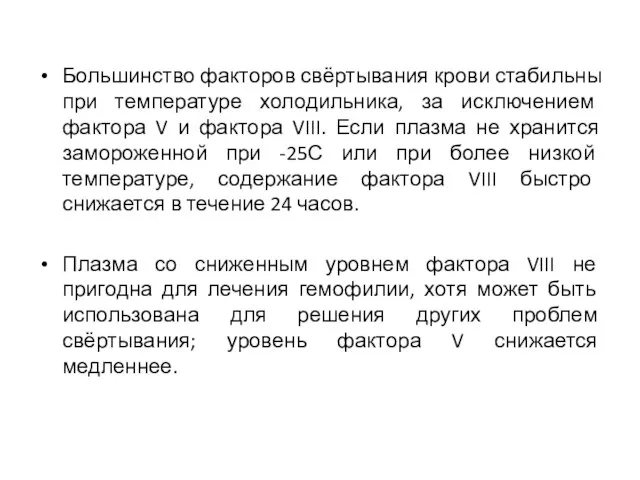 • Большинство факторов свёртывания крови стабильны при температуре холодильника, за исключением фактора V и фактора VIII. Если плазма не хранится замороженной при -25С или при более низкой температуре, содержание фактора VIII быстро снижается в течение 24 часов.

• Плазма со сниженным уровнем фактора VIII не пригодна для лечения гемофилии, хотя может быть использована для решения других проблем свёртывания; уровень фактора V снижается медленнее.